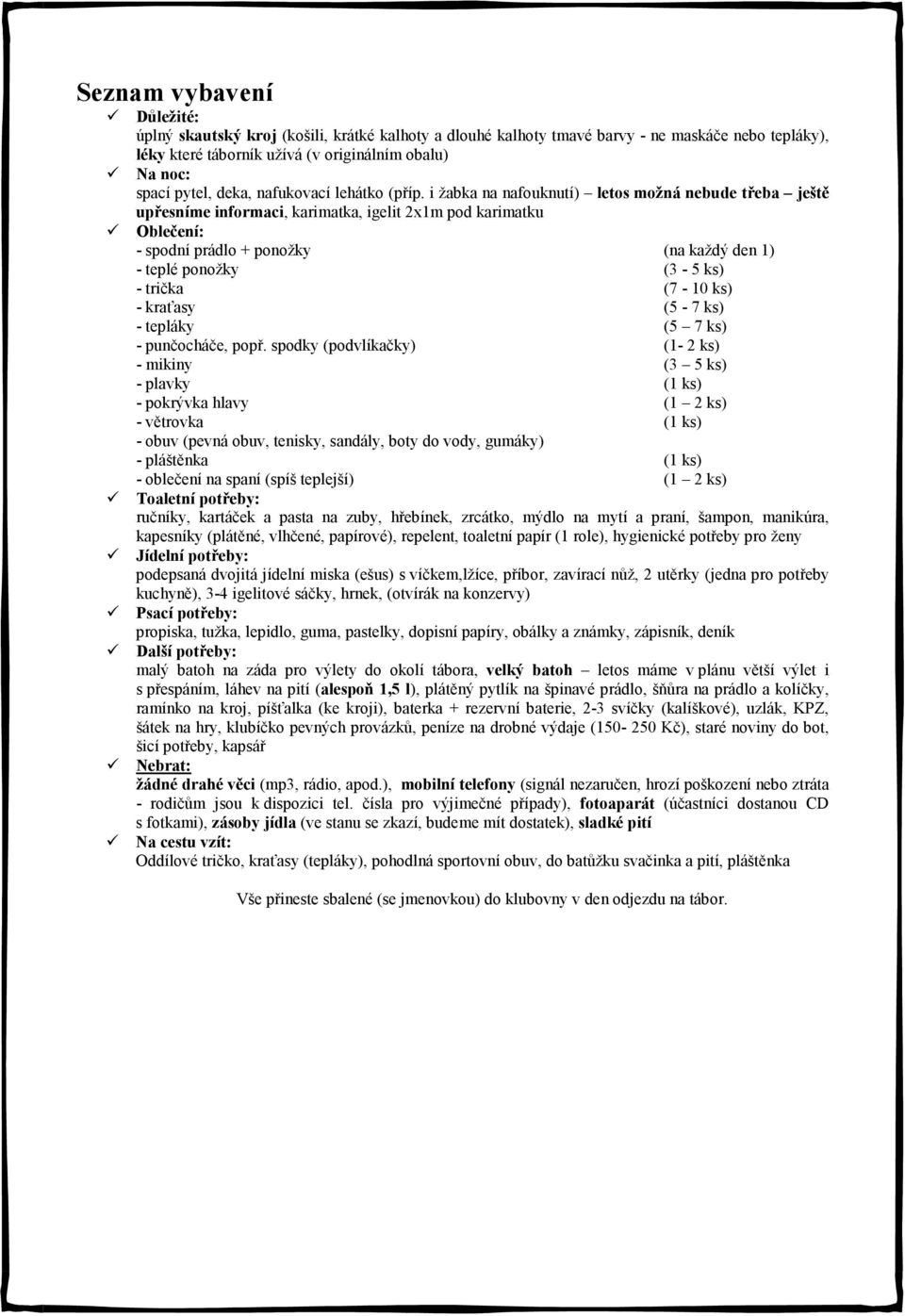 Seznam vybavení

✓ Důležité:
úplný skautský kroj (košili, krátké kalhoty a dlouhé kalhoty tmavé barvy - ne maskáče nebo tepláky), léky které táborník užívá (v originálním obalu)

✓ Na noc:
spací pytel, deka, nafukovací lehátko (příp. i žabka na nafouknutí) – letos možná nebude třeba – ještě upřesníme informaci, karimatka, igelit 2x1m pod karimatku

✓ Oblečení:
- spodní prádlo + ponožky (na každý den 1)
- teplé ponožky (3 - 5 ks)
- trička (7 - 10 ks)
- kraťasy (5 - 7 ks)
- tepláky (5 – 7 ks)
- punčocháče, popř. spodky (podvlíkačky) (1- 2 ks)
- mikiny (3 – 5 ks)
- plavky (1 ks)
- pokrývka hlavy (1 – 2 ks)
- větrovka (1 ks)
- obuv (pevná obuv, tenisky, sandály, boty do vody, gumáky)
- pláštěnka (1 ks)
- oblečení na spaní (spíš teplejší) (1 – 2 ks)

✓ Toaletní potřeby:
ručníky, kartáček a pasta na zuby, hřebínek, zrcátko, mýdlo na mytí a praní, šampon, manikúra, kapesníky (plátěné, vlhčené, papírové), repelent, toaletní papír (1 role), hygienické potřeby pro ženy

✓ Jídelní potřeby:
podepsaná dvojitá jídelní miska (ešus) s víčkem,lžíce, příbor, zavírací nůž, 2 utěrky (jedna pro potřeby kuchyně), 3-4 igelitové sáčky, hrnek, (otvírák na konzervy)

✓ Psací potřeby:
propiska, tužka, lepidlo, guma, pastelky, dopisní papíry, obálky a známky, zápisník, deník

✓ Další potřeby:
malý batoh na záda pro výlety do okolí tábora, velký batoh – letos máme v plánu větší výlet i s přespáním, láhev na pití (alespoň 1,5 l), plátěný pytlík na špinavé prádlo, šňůra na prádlo a kolíčky, ramínko na kroj, píšťalka (ke kroji), baterka + rezervní baterie, 2-3 svíčky (kalíškové), uzlák, KPZ, šátek na hry, klubíčko pevných provázků, peníze na drobné výdaje (150- 250 Kč), staré noviny do bot, šicí potřeby, kapsář

✓ Nebrat:
žádné drahé věci (mp3, rádio, apod.), mobilní telefony (signál nezaručen, hrozí poškození nebo ztráta - rodičům jsou k dispozici tel. čísla pro výjimečné případy), fotoaparát (účastníci dostanou CD s fotkami), zásoby jídla (ve stanu se zkazí, budeme mít dostatek), sladké pití

✓ Na cestu vzít:
Oddílové tričko, kraťasy (tepláky), pohodlná sportovní obuv, do batůžku svačinka a pití, pláštěnka

Vše přineste sbalené (se jmenovkou) do klubovny v den odjezdu na tábor.